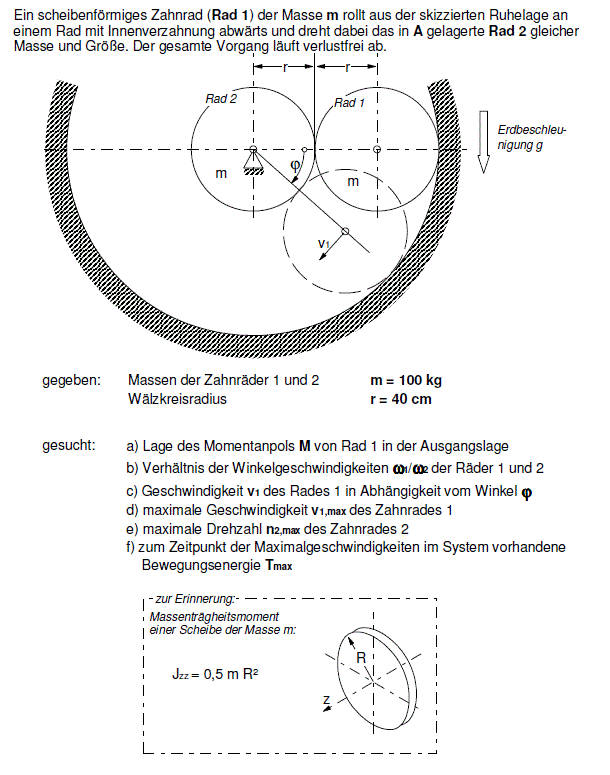 Ein scheibenförmiges Zahnrad (Rad 1) der Masse m rollt aus der skizzierten Ruhelage an einem Rad mit Innenverzahnung abwärts und dreht dabei das in A gelagerte Rad 2 gleicher Masse und Größe. Der gesamte Vorgang läuft verlustfrei ab.

r
r
Rad 2
Rad 1
Erdbeschleunigung g
m
φ
m
$v_1$

gegeben: Massen der Zahnräder 1 und 2 m = 100 kg
Wälzkreisradius r = 40 cm

gesucht: a) Lage des Momentanpols M von Rad 1 in der Ausgangslage
b) Verhältnis der Winkelgeschwindigkeiten $\omega_1/\omega_2$ der Räder 1 und 2
c) Geschwindigkeit $v_1$ des Rades 1 in Abhängigkeit vom Winkel φ
d) maximale Geschwindigkeit $v_{1,max}$ des Zahnrades 1
e) maximale Drehzahl $n_{2,max}$ des Zahnrades 2
f) zum Zeitpunkt der Maximalgeschwindigkeiten im System vorhandene Bewegungsenergie $T_{max}$

- zur Erinnerung:-
Massenträgheitsmoment einer Scheibe der Masse m:

$J_{zz} = 0,5 m R^2$

R
z